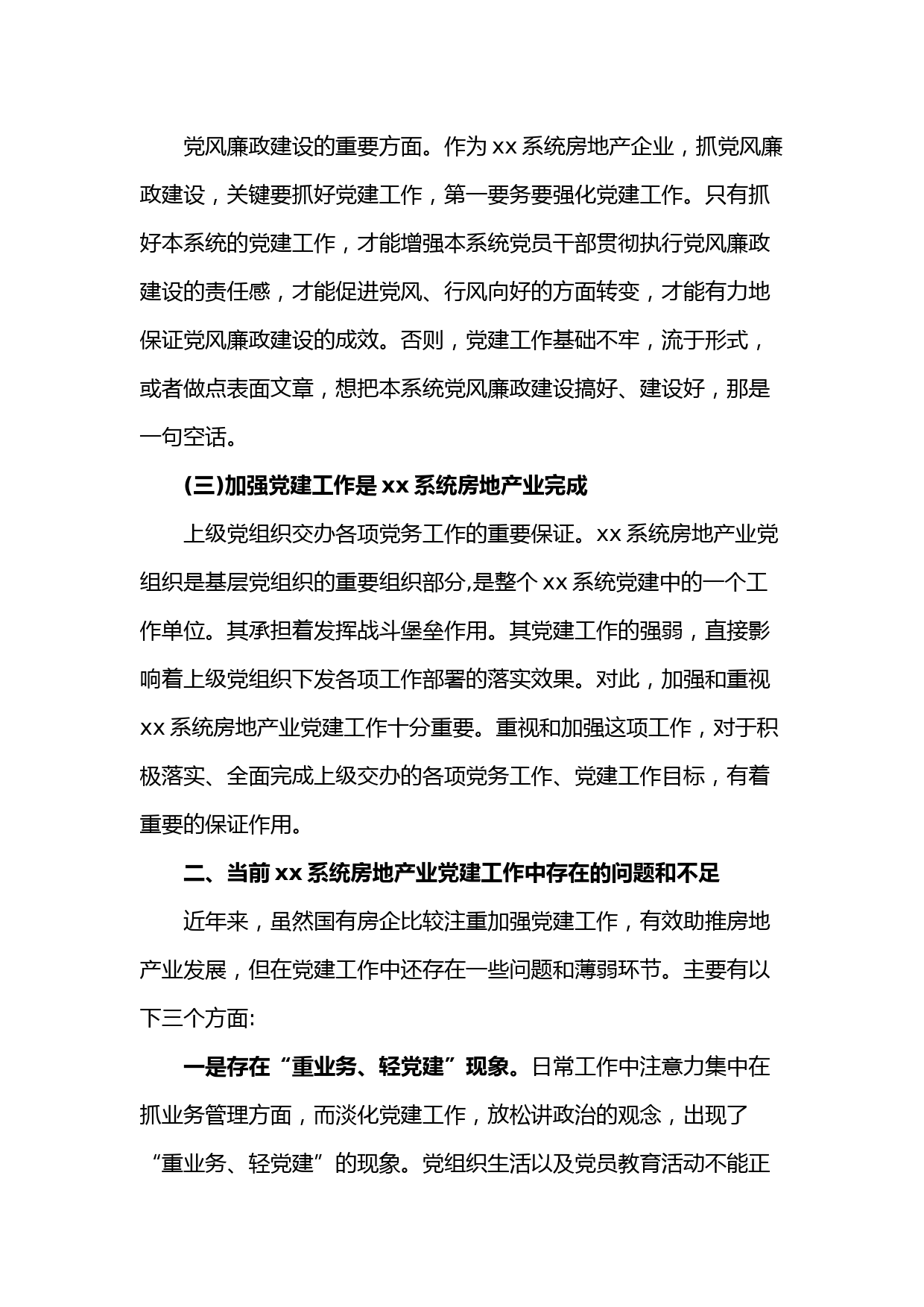 党风廉政建设的重要方面。作为 xx 系统房地产企业，抓党风廉政建设，关键要抓好党建工作，第一要务要强化党建工作。只有抓好本系统的党建工作，才能增强本系统党员干部贯彻执行党风廉政建设的责任感，才能促进党风、行风向好的方面转变，才能有力地保证党风廉政建设的成效。否则，党建工作基础不牢，流于形式，或者做点表面文章，想把本系统党风廉政建设搞好、建设好，那是一句空话。

(三)加强党建工作是 xx 系统房地产业完成

上级党组织交办各项党务工作的重要保证。xx 系统房地产业党组织是基层党组织的重要组织部分,是整个 xx 系统党建中的一个工作单位。其承担着发挥战斗堡垒作用。其党建工作的强弱，直接影响着上级党组织下发各项工作部署的落实效果。对此，加强和重视 xx 系统房地产业党建工作十分重要。重视和加强这项工作，对于积极落实、全面完成上级交办的各项党务工作、党建工作目标，有着重要的保证作用。

二、当前 xx 系统房地产业党建工作中存在的问题和不足

近年来，虽然国有房企比较注重加强党建工作，有效助推房地产业发展，但在党建工作中还存在一些问题和薄弱环节。主要有以下三个方面:

一是存在“重业务、轻党建”现象。日常工作中注意力集中在抓业务管理方面，而淡化党建工作，放松讲政治的观念，出现了“重业务、轻党建”的现象。党组织生活以及党员教育活动不能正